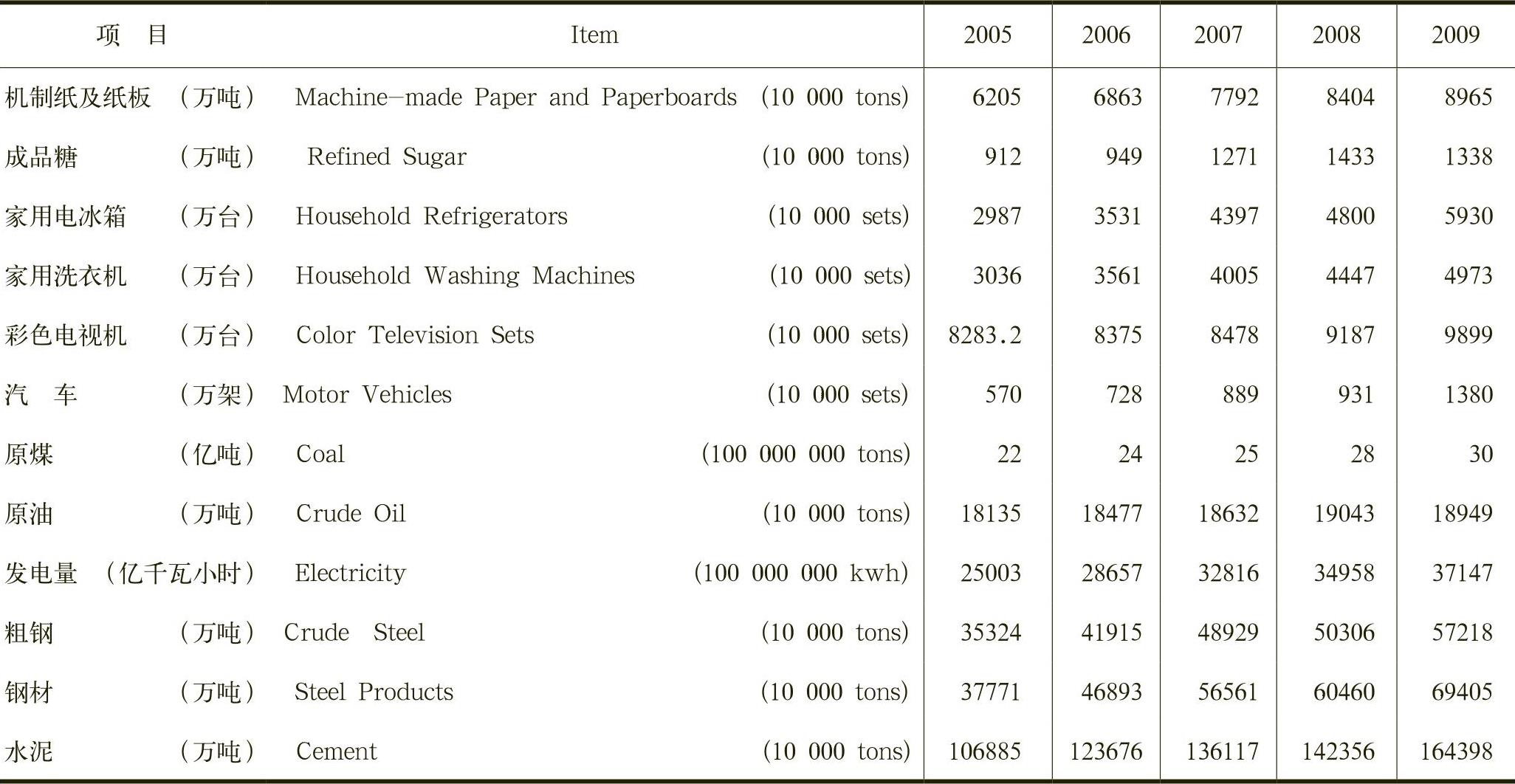 | 项　目 | Item | 2005 | 2006 | 2007 | 2008 | 2009 |
|---|---|---|---|---|---|---|
| 机制纸及纸板　（万吨） | Machine-made Paper and Paperboards (10 000 tons) | 6205 | 6863 | 7792 | 8404 | 8965 |
| 成品糖　（万吨） | Refined Sugar (10 000 tons) | 912 | 949 | 1271 | 1433 | 1338 |
| 家用电冰箱　（万台） | Household Refrigerators (10 000 sets) | 2987 | 3531 | 4397 | 4800 | 5930 |
| 家用洗衣机　（万台） | Household Washing Machines (10 000 sets) | 3036 | 3561 | 4005 | 4447 | 4973 |
| 彩色电视机　（万台） | Color Television Sets (10 000 sets) | 8283.2 | 8375 | 8478 | 9187 | 9899 |
| 汽　车　（万架） | Motor Vehicles (10 000 sets) | 570 | 728 | 889 | 931 | 1380 |
| 原煤　（亿吨） | Coal (100 000 000 tons) | 22 | 24 | 25 | 28 | 30 |
| 原油　（万吨） | Crude Oil (10 000 tons) | 18135 | 18477 | 18632 | 19043 | 18949 |
| 发电量　（亿千瓦小时） | Electricity (100 000 000 kwh) | 25003 | 28657 | 32816 | 34958 | 37147 |
| 粗钢　（万吨） | Crude Steel (10 000 tons) | 35324 | 41915 | 48929 | 50306 | 57218 |
| 钢材　（万吨） | Steel Products (10 000 tons) | 37771 | 46893 | 56561 | 60460 | 69405 |
| 水泥　（万吨） | Cement (10 000 tons) | 106885 | 123676 | 136117 | 142356 | 164398 |